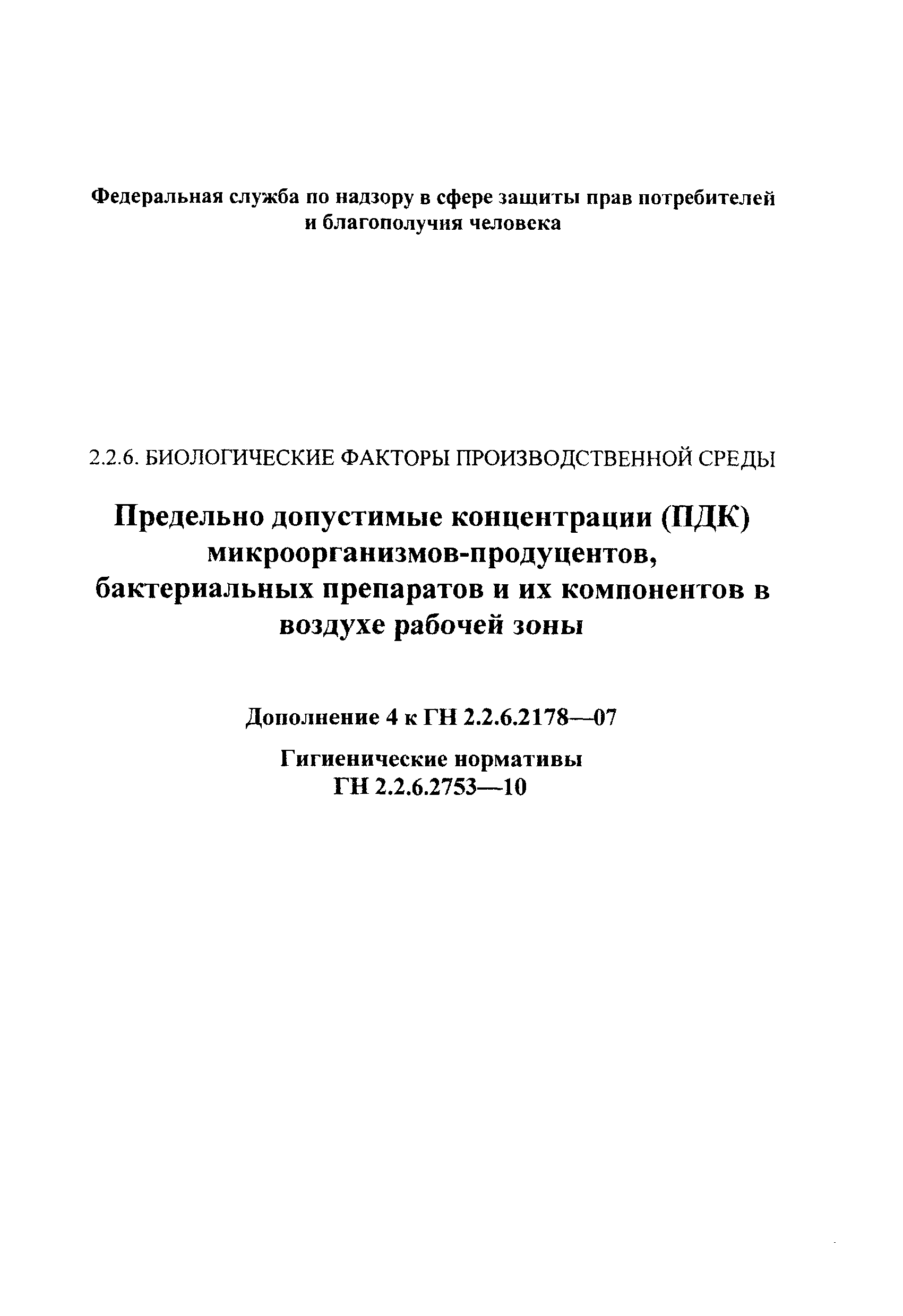 Федеральная служба по надзору в сфере защиты прав потребителей и благополучия человека

2.2.6. БИОЛОГИЧЕСКИЕ ФАКТОРЫ ПРОИЗВОДСТВЕННОЙ СРЕДЫ

Предельно допустимые концентрации (ПДК) микроорганизмов-продуцентов, бактериальных препаратов и их компонентов в воздухе рабочей зоны

Дополнение 4 к ГН 2.2.6.2178—07

Гигиенические нормативы
ГН 2.2.6.2753—10